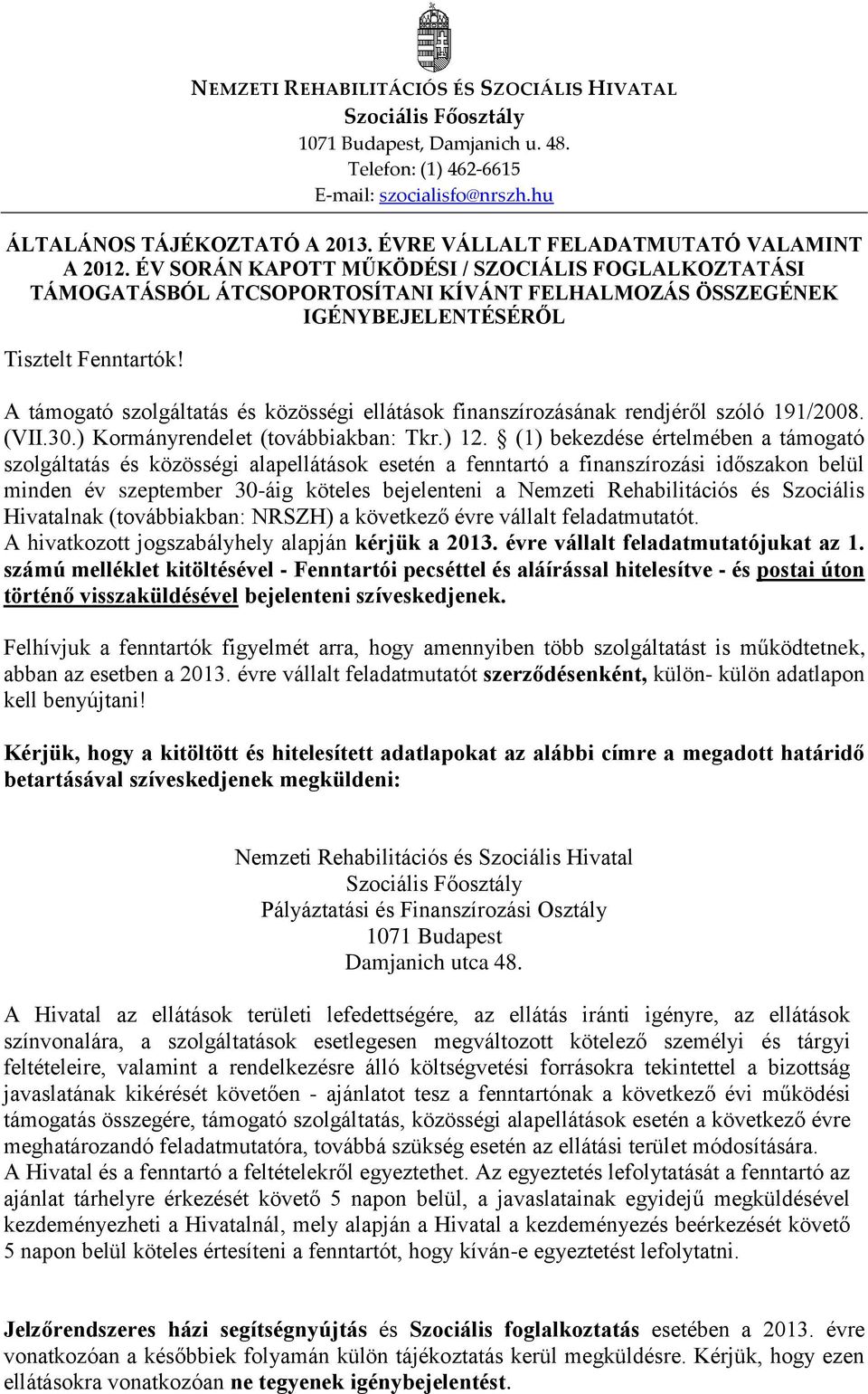 NEMZETI REHABILITÁCIÓS ÉS SZOCIÁLIS HIVATAL
Szociális Főosztály
1071 Budapest, Damjanich u. 48.
Telefon: (1) 462-6615
E-mail: szocialisfo@nrszh.hu

ÁLTALÁNOS TÁJÉKOZTATÓ A 2013. ÉVRE VÁLLALT FELADATMUTATÓ VALAMINT A 2012. ÉV SORÁN KAPOTT MŰKÖDÉSI / SZOCIÁLIS FOGLALKOZTATÁSI TÁMOGATÁSBÓL ÁTCSOPORTOSÍTANI KÍVÁNT FELHALMOZÁS ÖSSZEGÉNEK IGÉNYBEJELENTÉSÉRŐL

Tisztelt Fenntartók!

A támogató szolgáltatás és közösségi ellátások finanszírozásának rendjéről szóló 191/2008. (VII.30.) Kormányrendelet (továbbiakban: Tkr.) 12. § (1) bekezdése értelmében a támogató szolgáltatás és közösségi alapellátások esetén a fenntartó a finanszírozási időszakon belül minden év szeptember 30-áig köteles bejelenteni a Nemzeti Rehabilitációs és Szociális Hivatalnak (továbbiakban: NRSZH) a következő évre vállalt feladatmutatót. A hivatkozott jogszabályhely alapján kérjük a 2013. évre vállalt feladatmutatójukat az 1. számú melléklet kitöltésével - Fenntartói pecséttel és aláírással hitelesítve - és postai úton történő visszaküldésével bejelenteni szíveskedjenek.

Felhívjuk a fenntartók figyelmét arra, hogy amennyiben több szolgáltatást is működtetnek, abban az esetben a 2013. évre vállalt feladatmutatót szerződésenként, külön- külön adatlapon kell benyújtani!

Kérjük, hogy a kitöltött és hitelesített adatlapokat az alábbi címre a megadott határidő betartásával szíveskedjenek megküldeni:

Nemzeti Rehabilitációs és Szociális Hivatal
Szociális Főosztály
Pályáztatási és Finanszírozási Osztály
1071 Budapest
Damjanich utca 48.

A Hivatal az ellátások területi lefedettségére, az ellátás iránti igényre, az ellátások színvonalára, a szolgáltatások esetlegesen megváltozott kötelező személyi és tárgyi feltételeire, valamint a rendelkezésre álló költségvetési forrásokra tekintettel a bizottság javaslatának kikérését követően - ajánlatot tesz a fenntartónak a következő évi működési támogatás összegére, támogató szolgáltatás, közösségi alapellátások esetén a következő évre meghatározandó feladatmutatóra, továbbá szükség esetén az ellátási terület módosítására. A Hivatal és a fenntartó a feltételekről egyeztethet. Az egyeztetés lefolytatását a fenntartó az ajánlat tárhelyre érkezését követő 5 napon belül, a javaslatainak egyidejű megküldésével kezdeményezheti a Hivatalnál, mely alapján a Hivatal a kezdeményezés beérkezését követő 5 napon belül köteles értesíteni a fenntartót, hogy kíván-e egyeztetést lefolytatni.

Jelzőrendszeres házi segítségnyújtás és Szociális foglalkoztatás esetében a 2013. évre vonatkozóan a későbbiek folyamán külön tájékoztatás kerül megküldésre. Kérjük, hogy ezen ellátásokra vonatkozóan ne tegyenek igénybejelentést.